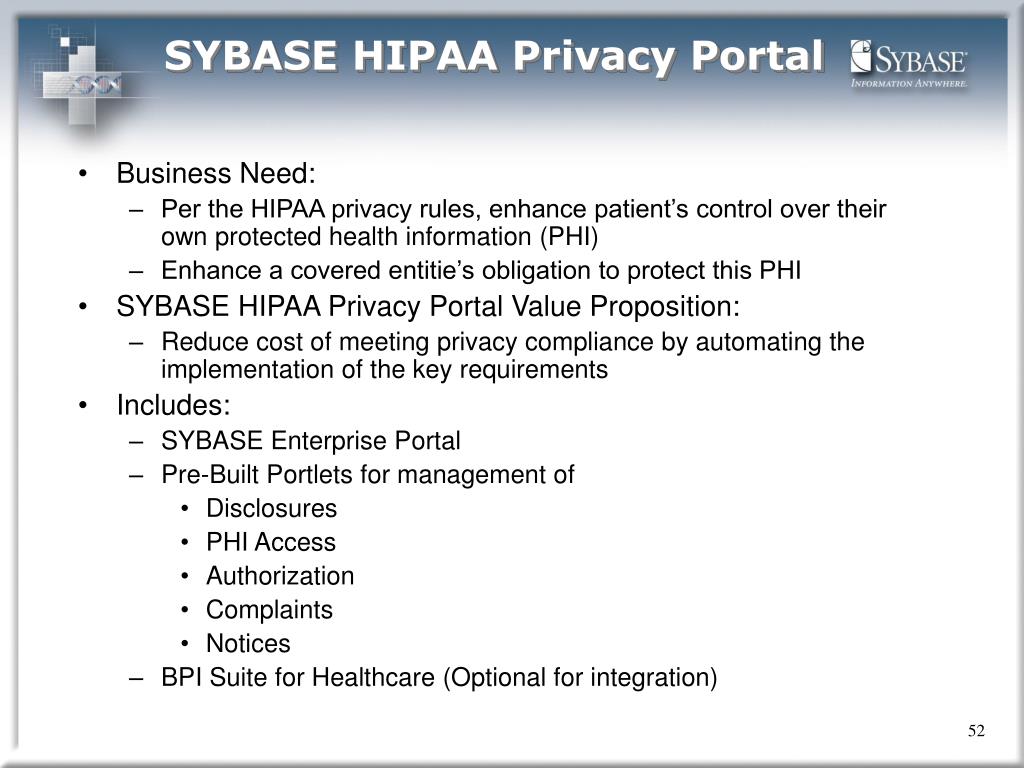 SYBASE HIPAA Privacy Portal

SYBASE
INFORMATION ANYWHERE.

• Business Need:
– Per the HIPAA privacy rules, enhance patient’s control over their own protected health information (PHI)
– Enhance a covered entitie’s obligation to protect this PHI
• SYBASE HIPAA Privacy Portal Value Proposition:
– Reduce cost of meeting privacy compliance by automating the implementation of the key requirements
• Includes:
– SYBASE Enterprise Portal
– Pre-Built Portlets for management of
• Disclosures
• PHI Access
• Authorization
• Complaints
• Notices
– BPI Suite for Healthcare (Optional for integration)

52